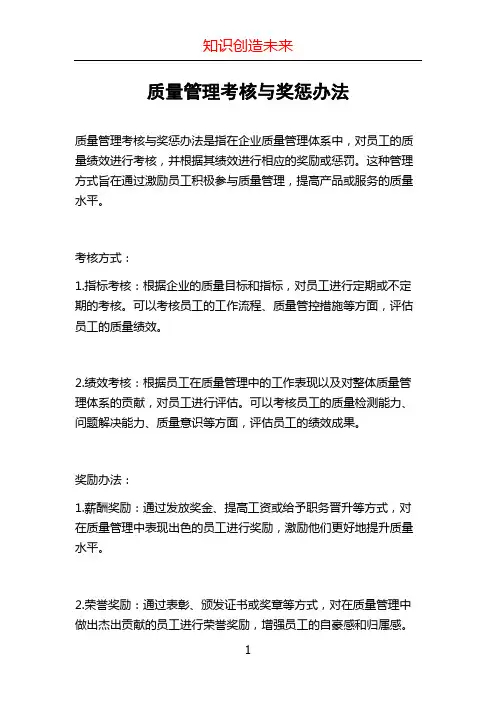 知识创造未来

质量管理考核与奖惩办法

质量管理考核与奖惩办法是指在企业质量管理体系中，对员工的质量绩效进行考核，并根据其绩效进行相应的奖励或惩罚。这种管理方式旨在通过激励员工积极参与质量管理，提高产品或服务的质量水平。

考核方式：

1.指标考核：根据企业的质量目标和指标，对员工进行定期或不定期的考核。可以考核员工的工作流程、质量管控措施等方面，评估员工的质量绩效。

2.绩效考核：根据员工在质量管理中的工作表现以及对整体质量管理体系的贡献，对员工进行评估。可以考核员工的质量检测能力、问题解决能力、质量意识等方面，评估员工的绩效成果。

奖励办法：

1.薪酬奖励：通过发放奖金、提高工资或给予职务晋升等方式，对在质量管理中表现出色的员工进行奖励，激励他们更好地提升质量水平。

2.荣誉奖励：通过表彰、颁发证书或奖章等方式，对在质量管理中做出杰出贡献的员工进行荣誉奖励，增强员工的自豪感和归属感。

1